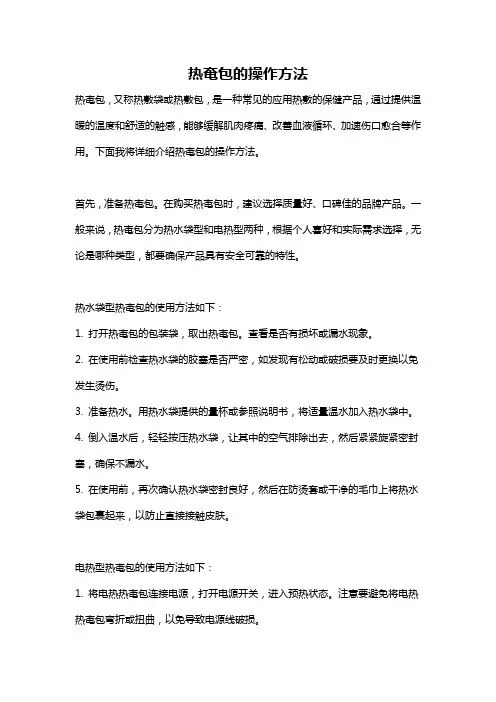 热奄包的操作方法

热奄包，又称热敷袋或热敷包，是一种常见的应用热敷的保健产品，通过提供温暖的温度和舒适的触感，能够缓解肌肉疼痛、改善血液循环、加速伤口愈合等作用。下面我将详细介绍热奄包的操作方法。

首先，准备热奄包。在购买热奄包时，建议选择质量好、口碑佳的品牌产品。一般来说，热奄包分为热水袋型和电热型两种，根据个人喜好和实际需求选择，无论是哪种类型，都要确保产品具有安全可靠的特性。

热水袋型热奄包的使用方法如下：

1. 打开热奄包的包装袋，取出热奄包。查看是否有损坏或漏水现象。

2. 在使用前检查热水袋的胶塞是否严密，如发现有松动或破损要及时更换以免发生烫伤。

3. 准备热水。用热水袋提供的量杯或参照说明书，将适量温水加入热水袋中。

4. 倒入温水后，轻轻按压热水袋，让其中的空气排除出去，然后紧紧旋紧密封塞，确保不漏水。

5. 在使用前，再次确认热水袋密封良好，然后在防烫套或干净的毛巾上将热水袋包裹起来，以防止直接接触皮肤。

电热型热奄包的使用方法如下：

1. 将电热热奄包连接电源，打开电源开关，进入预热状态。注意要避免将电热热奄包弯折或扭曲，以免导致电源线破损。